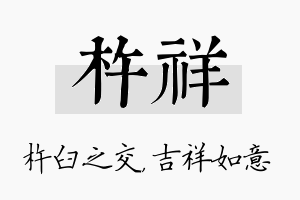 杵祥

杵臼之交，吉祥如意